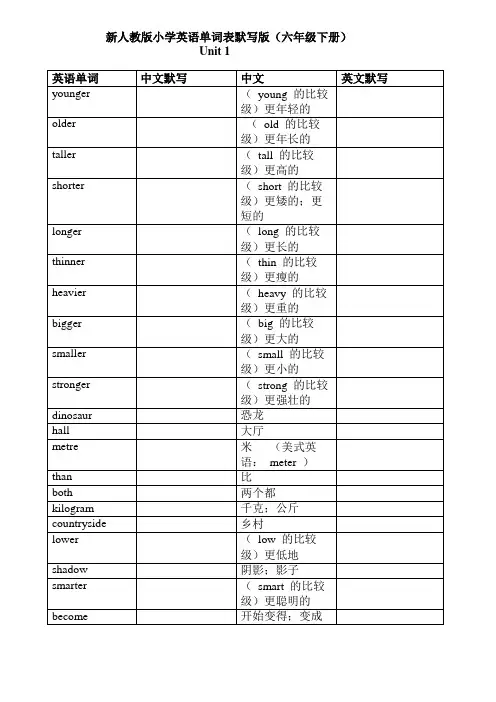 新人教版小学英语单词表默写版（六年级下册）
Unit 1

| 英语单词 | 中文默写 | 中文 | 英文默写 |
|---|---|---|---|
| younger | | （ young 的比较级）更年轻的 | |
| older | | （ old 的比较级）更年长的 | |
| taller | | （ tall 的比较级）更高的 | |
| shorter | | （ short 的比较级）更矮的；更短的 | |
| longer | | （ long 的比较级）更长的 | |
| thinner | | （ thin 的比较级）更瘦的 | |
| heavier | | （ heavy 的比较级）更重的 | |
| bigger | | （ big 的比较级）更大的 | |
| smaller | | （ small 的比较级）更小的 | |
| stronger | | （ strong 的比较级）更强壮的 | |
| dinosaur | | 恐龙 | |
| hall | | 大厅 | |
| metre | | 米 （美式英语： meter ） | |
| than | | 比 | |
| both | | 两个都 | |
| kilogram | | 千克；公斤 | |
| countryside | | 乡村 | |
| lower | | （ low 的比较级）更低地 | |
| shadow | | 阴影；影子 | |
| smarter | | （ smart 的比较级）更聪明的 | |
| become | | 开始变得；变成 | |